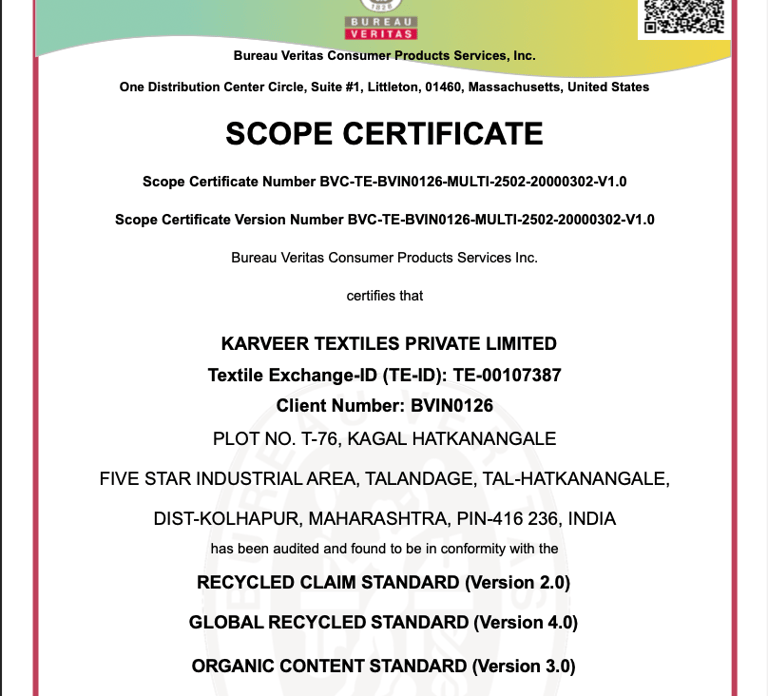 BUREAU VERITAS

Bureau Veritas Consumer Products Services, Inc.

One Distribution Center Circle, Suite #1, Littleton, 01460, Massachusetts, United States

SCOPE CERTIFICATE

Scope Certificate Number BVC-TE-BVIN0126-MULTI-2502-20000302-V1.0

Scope Certificate Version Number BVC-TE-BVIN0126-MULTI-2502-20000302-V1.0

Bureau Veritas Consumer Products Services Inc.

certifies that

KARVEER TEXTILES PRIVATE LIMITED

Textile Exchange-ID (TE-ID): TE-00107387

Client Number: BVIN0126

PLOT NO. T-76, KAGAL HATKANANGALE

FIVE STAR INDUSTRIAL AREA, TALANDAGE, TAL-HATKANANGALE,

DIST-KOLHAPUR, MAHARASHTRA, PIN-416 236, INDIA

has been audited and found to be in conformity with the

RECYCLED CLAIM STANDARD (Version 2.0)

GLOBAL RECYCLED STANDARD (Version 4.0)

ORGANIC CONTENT STANDARD (Version 3.0)